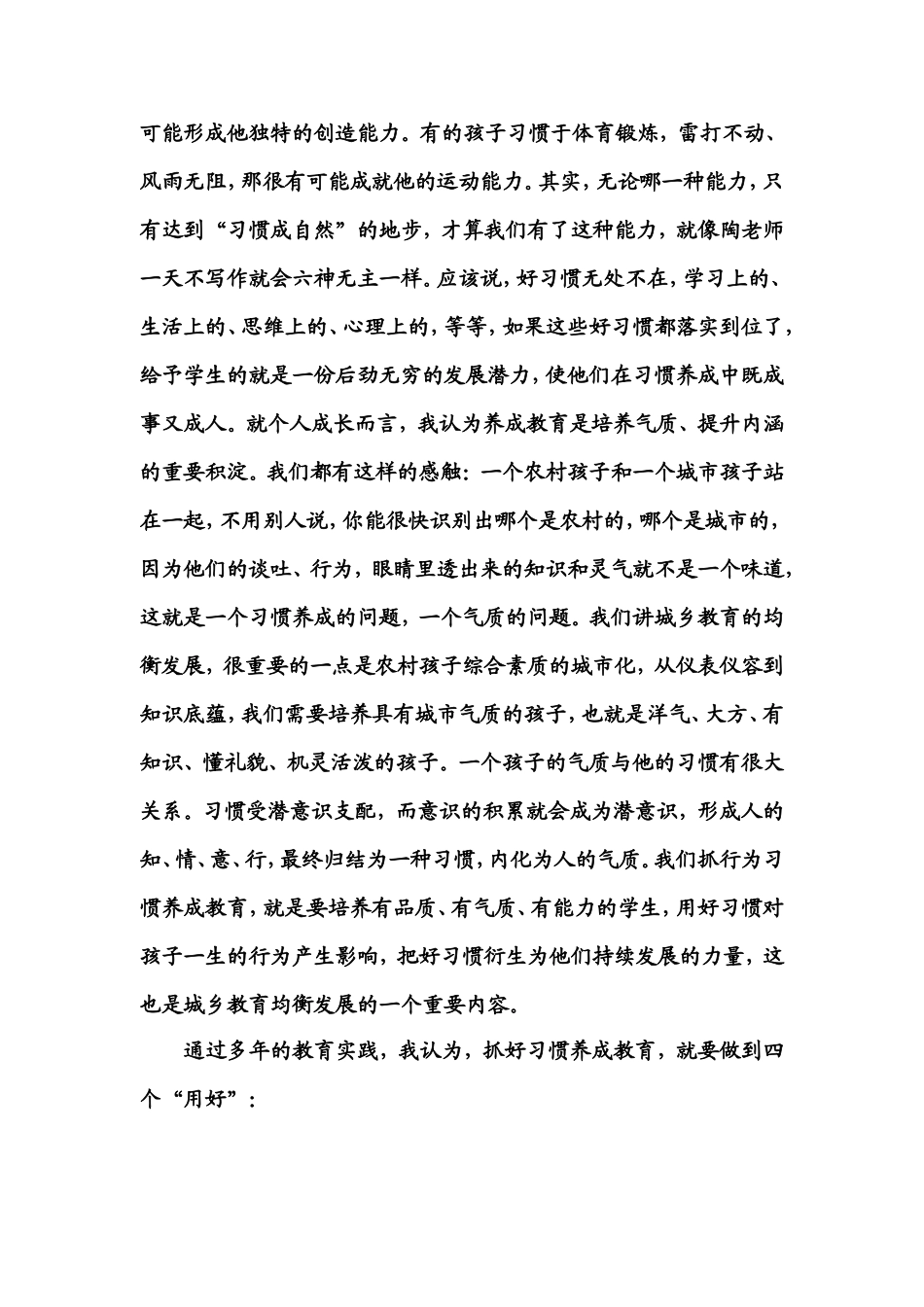 可能形成他独特的创造能力。有的孩子习惯于体育锻炼，雷打不动、风雨无阻，那很有可能成就他的运动能力。其实，无论哪一种能力，只有达到“习惯成自然”的地步，才算我们有了这种能力，就像陶老师一天不写作就会六神无主一样。应该说，好习惯无处不在，学习上的、生活上的、思维上的、心理上的，等等，如果这些好习惯都落实到位了，给予学生的就是一份后劲无穷的发展潜力，使他们在习惯养成中既成事又成人。就个人成长而言，我认为养成教育是培养气质、提升内涵的重要积淀。我们都有这样的感触：一个农村孩子和一个城市孩子站在一起，不用别人说，你能很快识别出哪个是农村的，哪个是城市的，因为他们的谈吐、行为，眼睛里透出来的知识和灵气就不是一个味道，这就是一个习惯养成的问题，一个气质的问题。我们讲城乡教育的均衡发展，很重要的一点是农村孩子综合素质的城市化，从仪表仪容到知识底蕴，我们需要培养具有城市气质的孩子，也就是洋气、大方、有知识、懂礼貌、机灵活泼的孩子。一个孩子的气质与他的习惯有很大关系。习惯受潜意识支配，而意识的积累就会成为潜意识，形成人的知、情、意、行，最终归结为一种习惯，内化为人的气质。我们抓行为习惯养成教育，就是要培养有品质、有气质、有能力的学生，用好习惯对孩子一生的行为产生影响，把好习惯衍生为他们持续发展的力量，这也是城乡教育均衡发展的一个重要内容。

通过多年的教育实践，我认为，抓好习惯养成教育，就要做到四个“用好”：